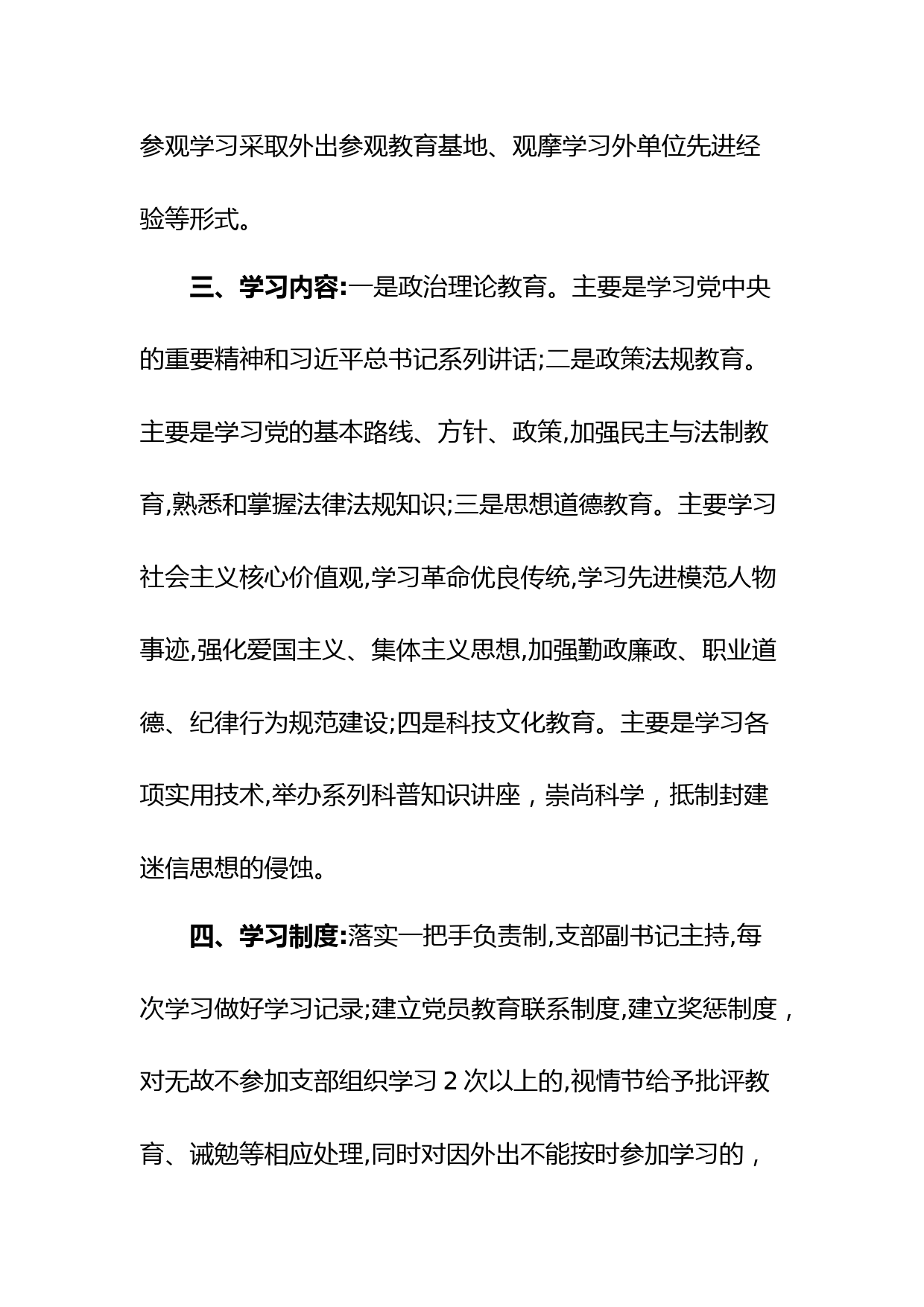 参观学习采取外出参观教育基地、观摩学习外单位先进经验等形式。

三、学习内容:一是政治理论教育。主要是学习党中央的重要精神和习近平总书记系列讲话;二是政策法规教育。主要是学习党的基本路线、方针、政策,加强民主与法制教育,熟悉和掌握法律法规知识;三是思想道德教育。主要学习社会主义核心价值观,学习革命优良传统,学习先进模范人物事迹,强化爱国主义、集体主义思想,加强勤政廉政、职业道德、纪律行为规范建设;四是科技文化教育。主要是学习各项实用技术,举办系列科普知识讲座，崇尚科学，抵制封建迷信思想的侵蚀。

四、学习制度:落实一把手负责制,支部副书记主持,每次学习做好学习记录;建立党员教育联系制度,建立奖惩制度，对无故不参加支部组织学习 2 次以上的,视情节给予批评教育、诫勉等相应处理,同时对因外出不能按时参加学习的，